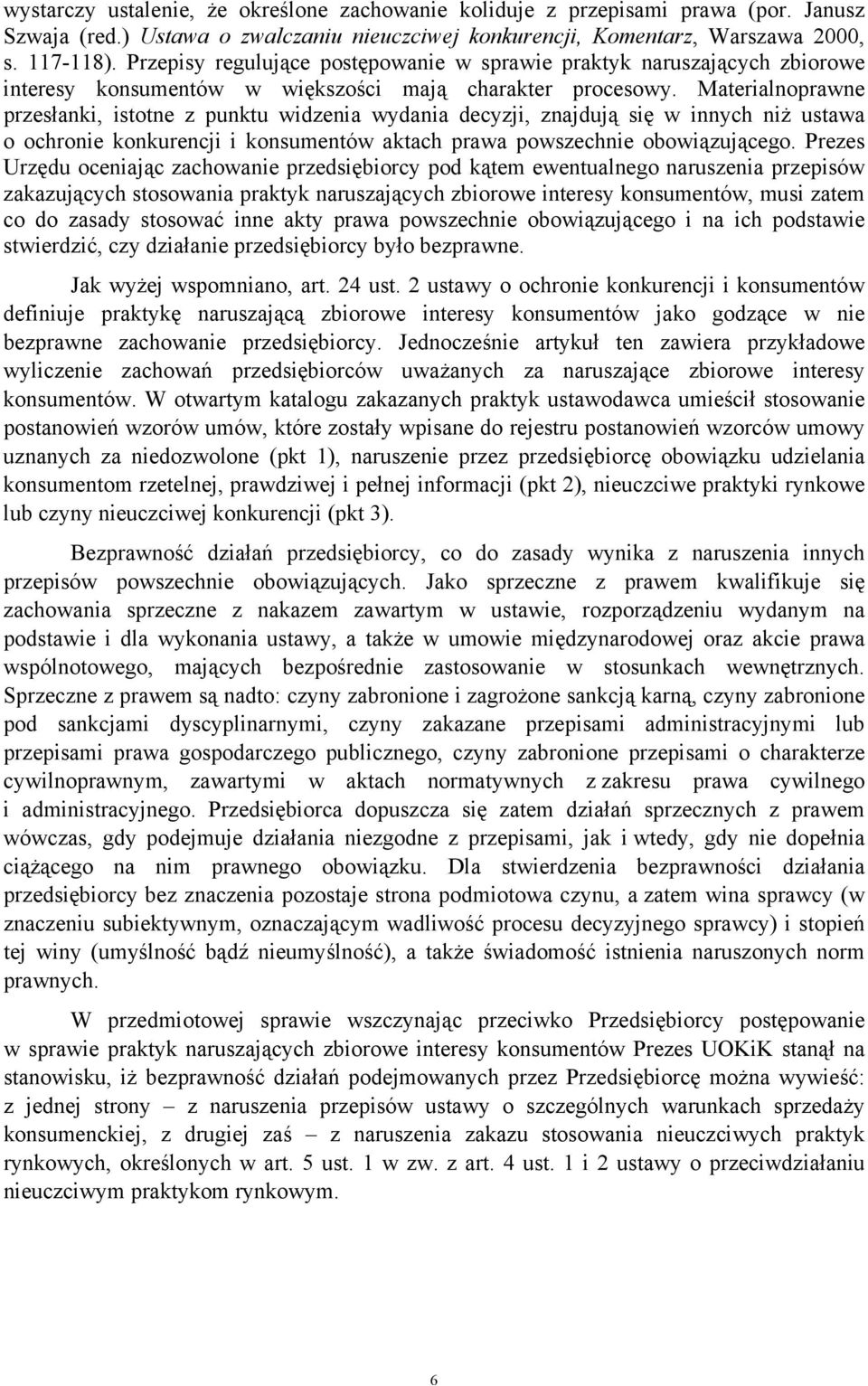 wystarczy ustalenie, że określone zachowanie koliduje z przepisami prawa (por. Janusz Szwaja (red.) Ustawa o zwalczaniu nieuczciwej konkurencji, Komentarz, Warszawa 2000, s. 117-118). Przepisy regulujące postępowanie w sprawie praktyk naruszających zbiorowe interesy konsumentów w większości mają charakter procesowy. Materialnoprawne przesłanki, istotne z punktu widzenia wydania decyzji, znajdują się w innych niż ustawa o ochronie konkurencji i konsumentów aktach prawa powszechnie obowiązującego. Prezes Urzędu oceniając zachowanie przedsiębiorcy pod kątem ewentualnego naruszenia przepisów zakazujących stosowania praktyk naruszających zbiorowe interesy konsumentów, musi zatem co do zasady stosować inne akty prawa powszechnie obowiązującego i na ich podstawie stwierdzić, czy działanie przedsiębiorcy było bezprawne.

Jak wyżej wspomniano, art. 24 ust. 2 ustawy o ochronie konkurencji i konsumentów definiuje praktykę naruszającą zbiorowe interesy konsumentów jako godzące w nie bezprawne zachowanie przedsiębiorcy. Jednocześnie artykuł ten zawiera przykładowe wyliczenie zachowań przedsiębiorców uważanych za naruszające zbiorowe interesy konsumentów. W otwartym katalogu zakazanych praktyk ustawodawca umieścił stosowanie postanowień wzorów umów, które zostały wpisane do rejestru postanowień wzorców umowy uznanych za niedozwolone (pkt 1), naruszenie przez przedsiębiorcę obowiązku udzielania konsumentom rzetelnej, prawdziwej i pełnej informacji (pkt 2), nieuczciwe praktyki rynkowe lub czyny nieuczciwej konkurencji (pkt 3).

Bezprawność działań przedsiębiorcy, co do zasady wynika z naruszenia innych przepisów powszechnie obowiązujących. Jako sprzeczne z prawem kwalifikuje się zachowania sprzeczne z nakazem zawartym w ustawie, rozporządzeniu wydanym na podstawie i dla wykonania ustawy, a także w umowie międzynarodowej oraz akcie prawa wspólnotowego, mających bezpośrednie zastosowanie w stosunkach wewnętrznych. Sprzeczne z prawem są nadto: czyny zabronione i zagrożone sankcją karną, czyny zabronione pod sankcjami dyscyplinarnymi, czyny zakazane przepisami administracyjnymi lub przepisami prawa gospodarczego publicznego, czyny zabronione przepisami o charakterze cywilnoprawnym, zawartymi w aktach normatywnych z zakresu prawa cywilnego i administracyjnego. Przedsiębiorca dopuszcza się zatem działań sprzecznych z prawem wówczas, gdy podejmuje działania niezgodne z przepisami, jak i wtedy, gdy nie dopełnia ciążącego na nim prawnego obowiązku. Dla stwierdzenia bezprawności działania przedsiębiorcy bez znaczenia pozostaje strona podmiotowa czynu, a zatem wina sprawcy (w znaczeniu subiektywnym, oznaczającym wadliwość procesu decyzyjnego sprawcy) i stopień tej winy (umyślność bądź nieumyślność), a także świadomość istnienia naruszonych norm prawnych.

W przedmiotowej sprawie wszczynając przeciwko Przedsiębiorcy postępowanie w sprawie praktyk naruszających zbiorowe interesy konsumentów Prezes UOKiK stanął na stanowisku, iż bezprawność działań podejmowanych przez Przedsiębiorcę można wywieść: z jednej strony – z naruszenia przepisów ustawy o szczególnych warunkach sprzedaży konsumenckiej, z drugiej zaś – z naruszenia zakazu stosowania nieuczciwych praktyk rynkowych, określonych w art. 5 ust. 1 w zw. z art. 4 ust. 1 i 2 ustawy o przeciwdziałaniu nieuczciwym praktykom rynkowym.

6